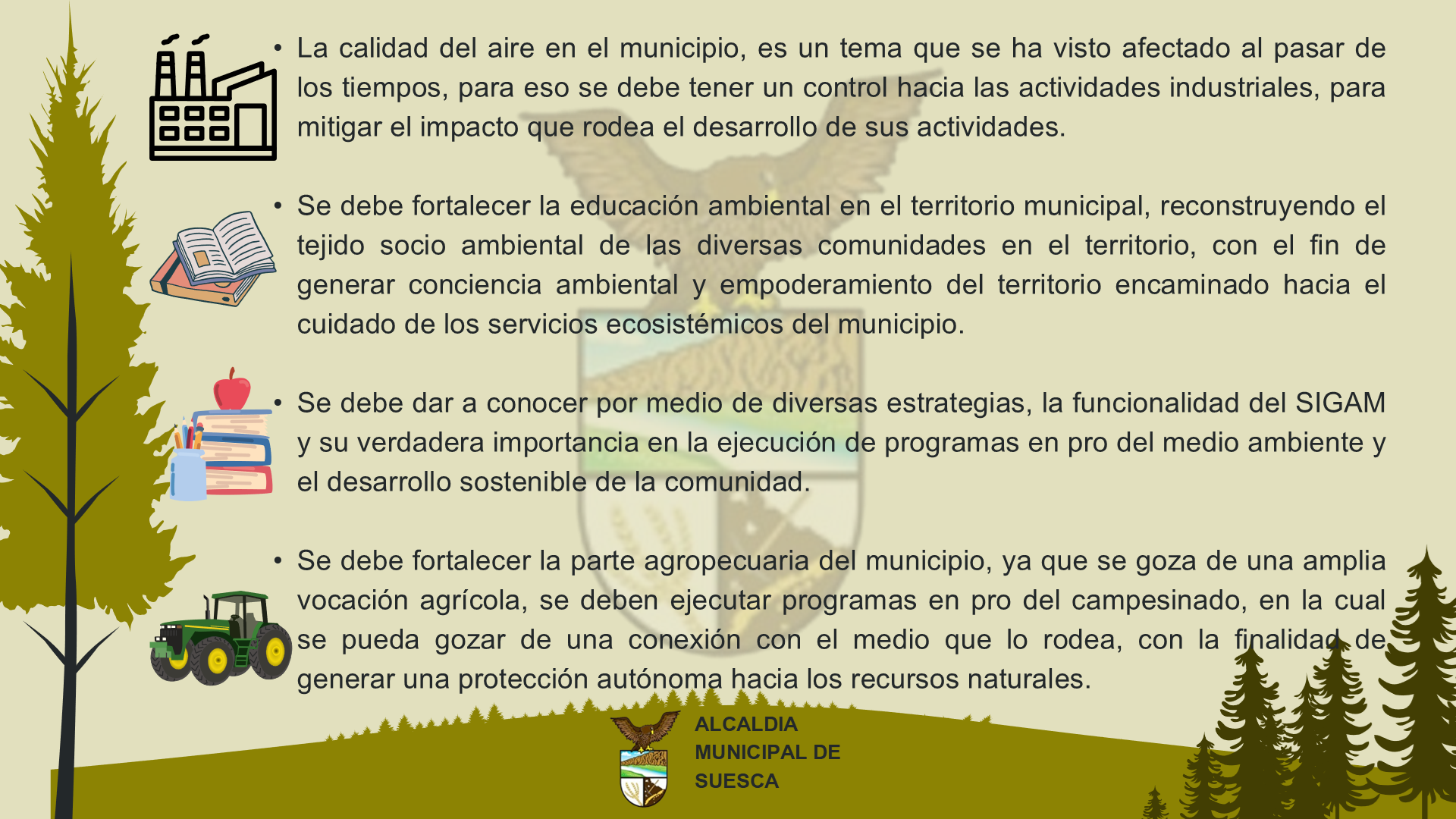 • La calidad del aire en el municipio, es un tema que se ha visto afectado al pasar de los tiempos, para eso se debe tener un control hacia las actividades industriales, para mitigar el impacto que rodea el desarrollo de sus actividades.

• Se debe fortalecer la educación ambiental en el territorio municipal, reconstruyendo el tejido socio ambiental de las diversas comunidades en el territorio, con el fin de generar conciencia ambiental y empoderamiento del territorio encaminado hacia el cuidado de los servicios ecosistémicos del municipio.

• Se debe dar a conocer por medio de diversas estrategias, la funcionalidad del SIGAM y su verdadera importancia en la ejecución de programas en pro del medio ambiente y el desarrollo sostenible de la comunidad.

• Se debe fortalecer la parte agropecuaria del municipio, ya que se goza de una amplia vocación agrícola, se deben ejecutar programas en pro del campesinado, en la cual se pueda gozar de una conexión con el medio que lo rodea, con la finalidad de generar una protección autónoma hacia los recursos naturales.

ALCALDIA MUNICIPAL DE SUESCA